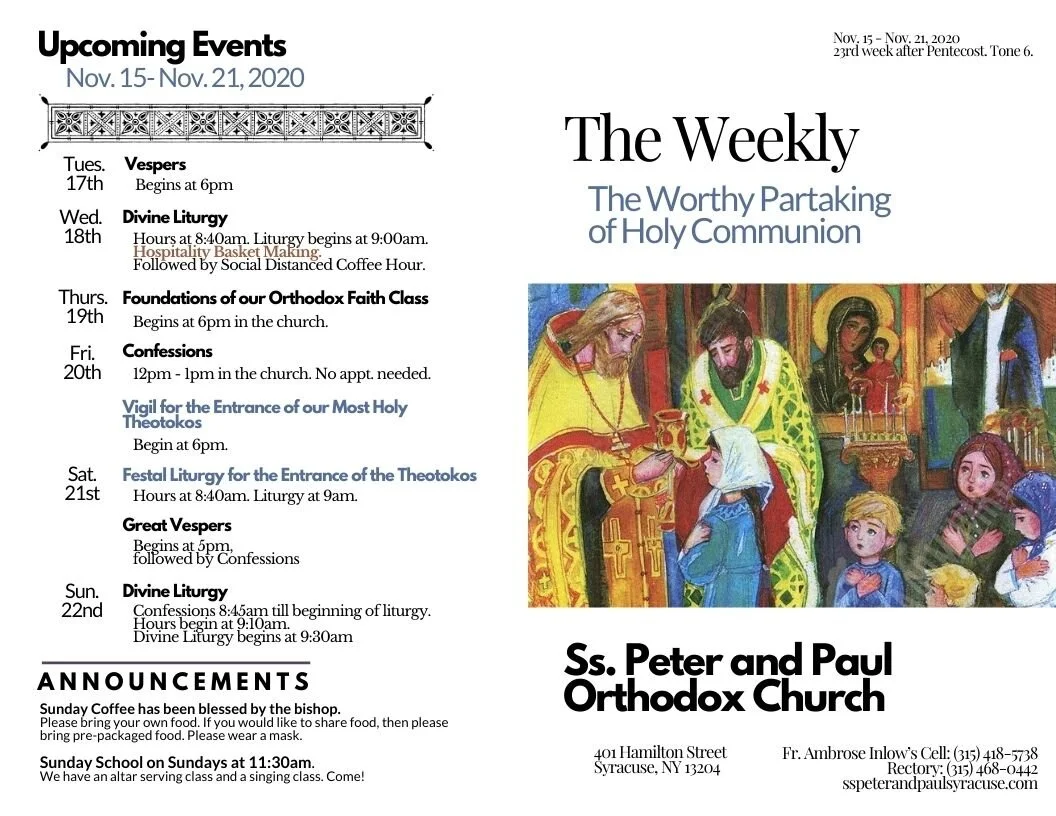 Upcoming Events
Nov. 15- Nov. 21, 2020

Tues. 17th
Vespers
Begins at 6pm

Wed. 18th
Divine Liturgy
Hours at 8:40am. Liturgy begins at 9:00am.
Hospitality Basket Making.
Followed by Social Distanced Coffee Hour.

Thurs. 19th
Foundations of our Orthodox Faith Class
Begins at 6pm in the church.

Fri. 20th
Confessions
12pm - 1pm in the church. No appt. needed.

Vigil for the Entrance of our Most Holy Theotokos
Begin at 6pm.

Sat. 21st
Festal Liturgy for the Entrance of the Theotokos
Hours at 8:40am. Liturgy at 9am.

Great Vespers
Begins at 5pm,
followed by Confessions

Sun. 22nd
Divine Liturgy
Confessions 8:45am till beginning of liturgy.
Hours begin at 9:10am.
Divine Liturgy begins at 9:30am

ANNOUNCEMENTS

Sunday Coffee has been blessed by the bishop.
Please bring your own food. If you would like to share food, then please bring pre-packaged food. Please wear a mask.

Sunday School on Sundays at 11:30am.
We have an altar serving class and a singing class. Come!

Nov. 15 - Nov. 21, 2020
23rd week after Pentecost. Tone 6.

The Weekly

The Worthy Partaking of Holy Communion

Ss. Peter and Paul Orthodox Church

401 Hamilton Street
Syracuse, NY 13204

Fr. Ambrose Inlow's Cell: (315) 418-5738
Rectory: (315) 468-0442
sspeterandpaulsyracuse.com